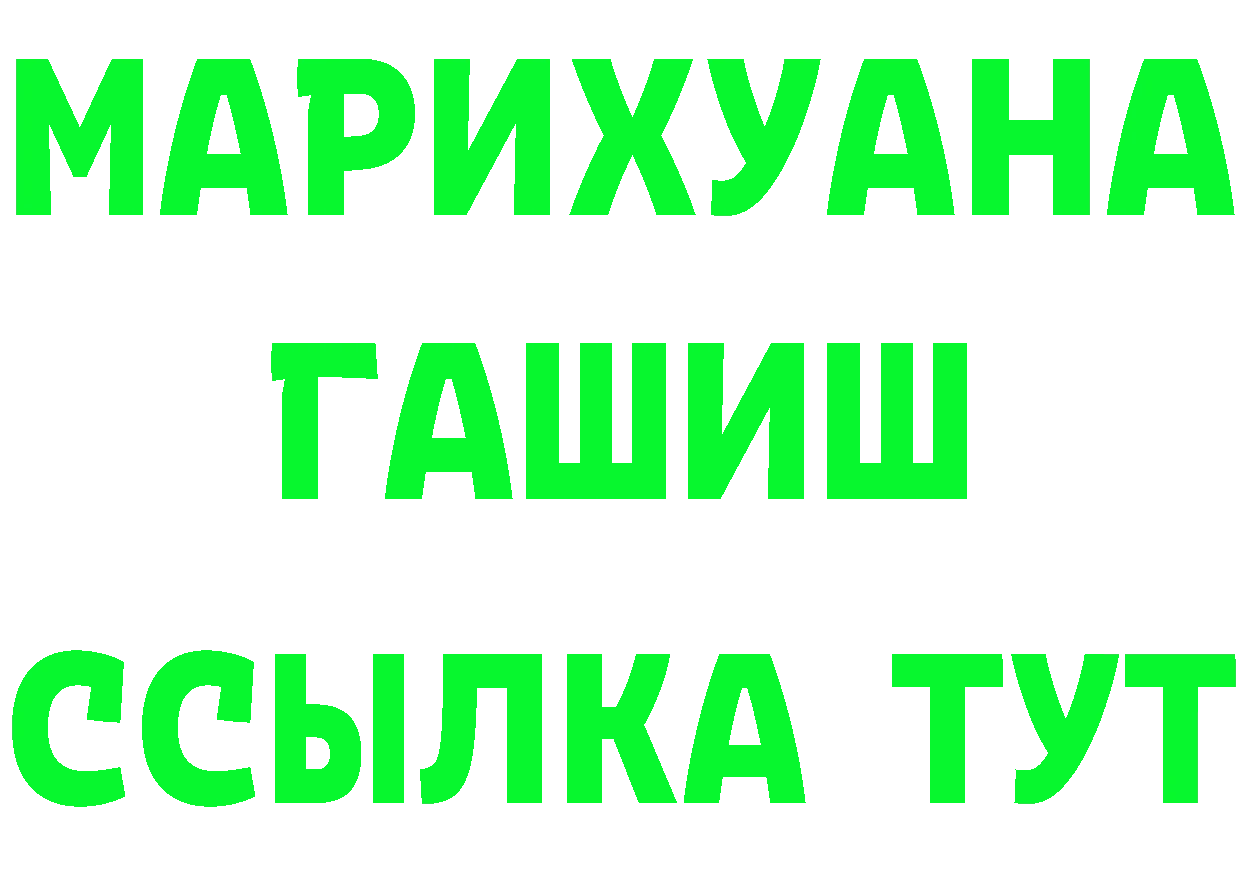 МАРИХУАНА
ГАШИШ
ССЫЛКА ТУТ